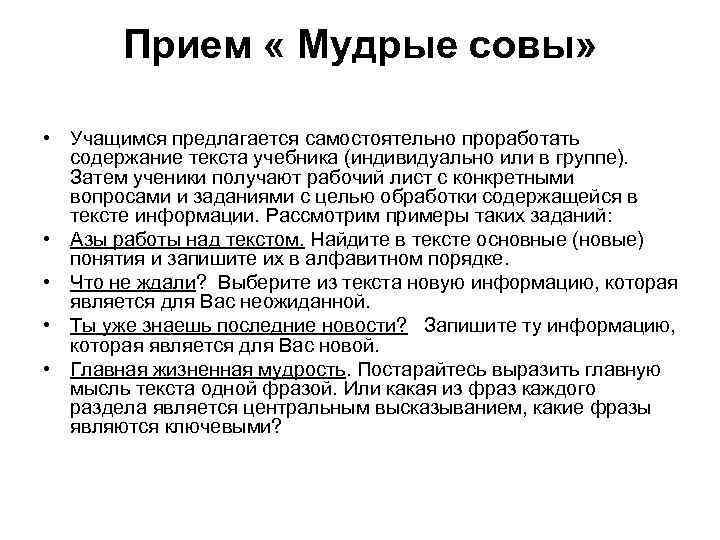 Прием « Мудрые совы»

• Учащимся предлагается самостоятельно проработать содержание текста учебника (индивидуально или в группе). Затем ученики получают рабочий лист с конкретными вопросами и заданиями с целью обработки содержащейся в тексте информации. Рассмотрим примеры таких заданий:
• Азы работы над текстом. Найдите в тексте основные (новые) понятия и запишите их в алфавитном порядке.
• Что не ждали? Выберите из текста новую информацию, которая является для Вас неожиданной.
• Ты уже знаешь последние новости? Запишите ту информацию, которая является для Вас новой.
• Главная жизненная мудрость. Постарайтесь выразить главную мысль текста одной фразой. Или какая из фраз каждого раздела является центральным высказыванием, какие фразы являются ключевыми?